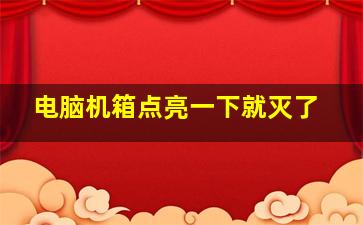 电脑机箱点亮一下就灭了